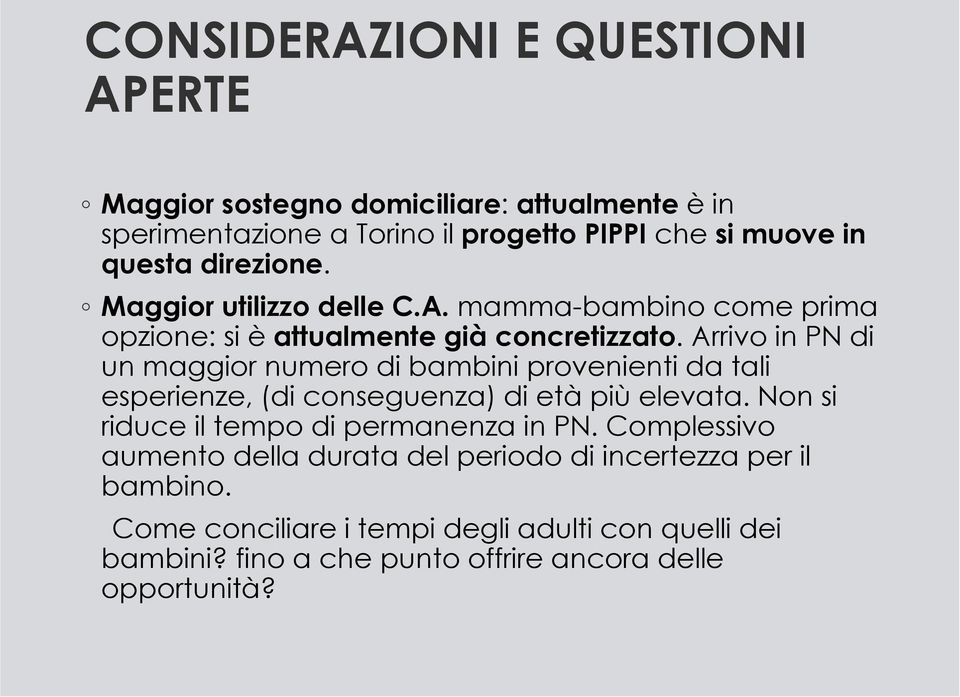 CONSIDERAZIONI E QUESTIONI APERTE

◦ Maggior sostegno domiciliare: attualmente è in sperimentazione a Torino il progetto PIPPI che si muove in questa direzione.

◦ Maggior utilizzo delle C.A. mamma-bambino come prima opzione: si è attualmente già concretizzato. Arrivo in PN di un maggior numero di bambini provenienti da tali esperienze, (di conseguenza) di età più elevata. Non si riduce il tempo di permanenza in PN. Complessivo aumento della durata del periodo di incertezza per il bambino.

Come conciliare i tempi degli adulti con quelli dei bambini? fino a che punto offrire ancora delle opportunità?